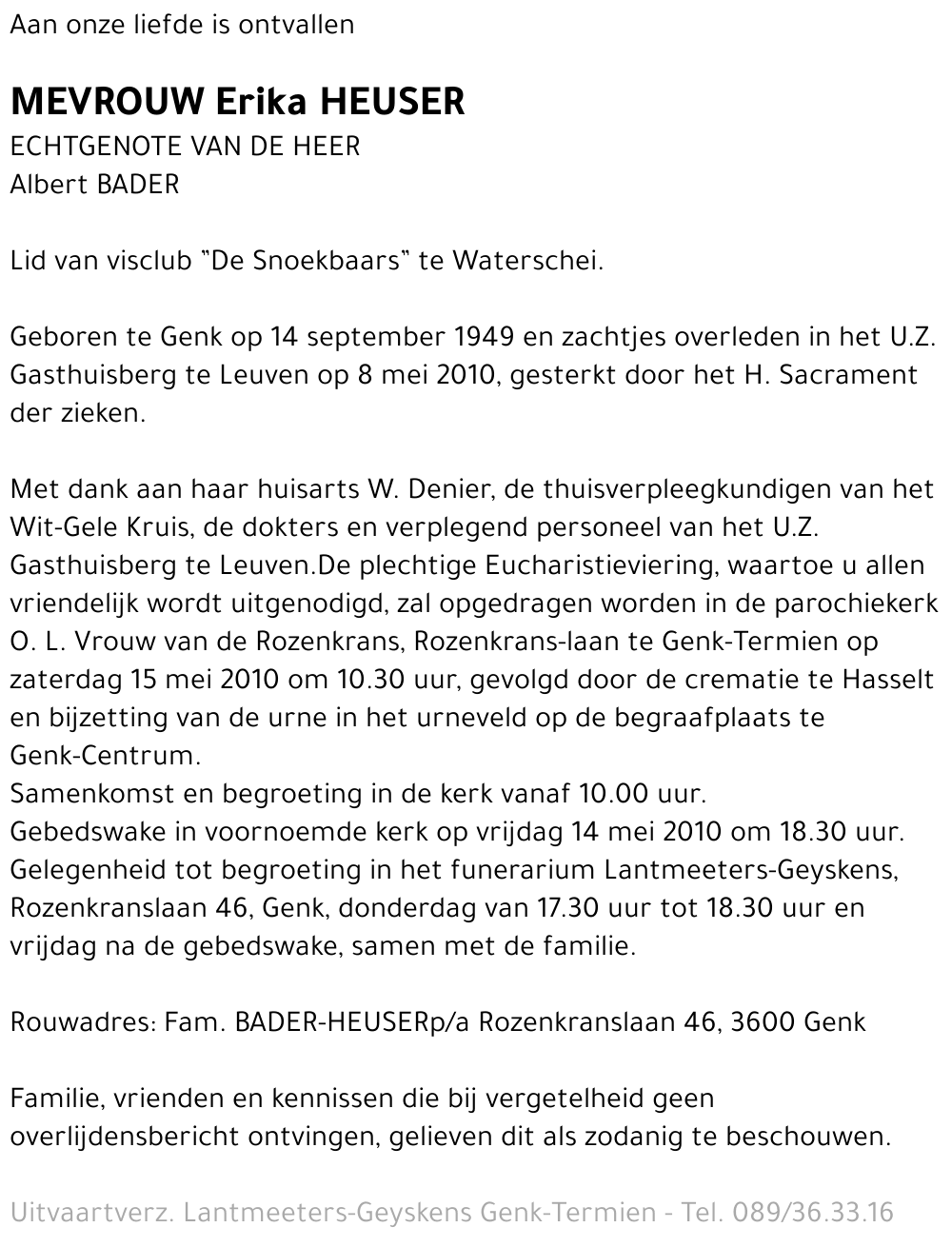 Aan onze liefde is ontvallen

MEVROUW Erika HEUSER
ECHTGENOTE VAN DE HEER
Albert BADER

Lid van visclub "De Snoekbaars" te Waterschei.

Geboren te Genk op 14 september 1949 en zachtjes overleden in het U.Z. Gasthuisberg te Leuven op 8 mei 2010, gesterkt door het H. Sacrament der zieken.

Met dank aan haar huisarts W. Denier, de thuisverpleegkundigen van het Wit-Gele Kruis, de dokters en verplegend personeel van het U.Z. Gasthuisberg te Leuven.De plechtige Eucharistieviering, waartoe u allen vriendelijk wordt uitgenodigd, zal opgedragen worden in de parochiekerk O. L. Vrouw van de Rozenkrans, Rozenkrans-laan te Genk-Termien op zaterdag 15 mei 2010 om 10.30 uur, gevolgd door de crematie te Hasselt en bijzetting van de urne in het urneveld op de begraafplaats te Genk-Centrum.
Samenkomst en begroeting in de kerk vanaf 10.00 uur.
Gebedswake in voornoemde kerk op vrijdag 14 mei 2010 om 18.30 uur.
Gelegenheid tot begroeting in het funerarium Lantmeeters-Geyskens, Rozenkranslaan 46, Genk, donderdag van 17.30 uur tot 18.30 uur en vrijdag na de gebedswake, samen met de familie.

Rouwadres: Fam. BADER-HEUSERp/a Rozenkranslaan 46, 3600 Genk

Familie, vrienden en kennissen die bij vergetelheid geen overlijdensbericht ontvingen, gelieven dit als zodanig te beschouwen.

Uitvaartverz. Lantmeeters-Geyskens Genk-Termien - Tel. 089/36.33.16